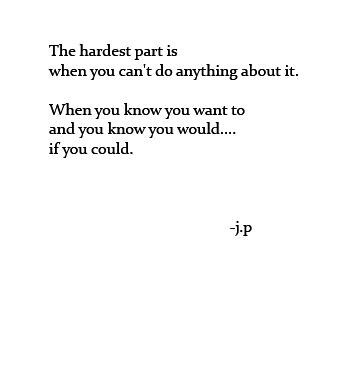 The hardest part is
when you can't do anything about it.

When you know you want to
and you know you would....
if you could.

-j.p